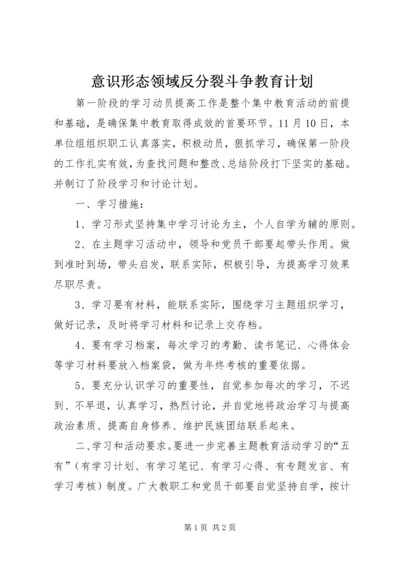 意识形态领域反分裂斗争教育计划

第一阶段的学习动员提高工作是整个集中教育活动的前提和基础，是确保集中教育取得成效的首要环节。11月10日，本单位组组织职工认真落实，积极动员，狠抓学习，确保第一阶段的工作扎实有效，为查找问题和整改、总结阶段打下坚实的基础。并制订了阶段学习和讨论计划。

一、学习措施：

1、学习形式坚持集中学习讨论为主，个人自学为辅的原则。

2、在主题学习活动中，领导和党员干部要起带头作用。做到准时到场，带头启发，联系实际，积极引导，为提高学习效果尽职尽责。

3、学习要有材料，能联系实际，围绕学习主题组织学习，做好记录，及时将学习材料和记录上交存档。

4、要有学习档案，每次学习的考勤、读书笔记、心得体会等学习材料要放入档案袋，做为年终考核的重要依据。

5、要充分认识学习的重要性，自觉参加每次的学习，不迟到、不早退，认真学习，热烈讨论，并自觉地将政治学习与提高政治素质、提高自身修养、维护民族团结联系起来。

二、学习和活动要求。要进一步完善主题教育活动学习的“五有”（有学习计划、有学习笔记、有学习心得、有专题发言、有学习考核）制度。广大教职工和党员干部要自觉坚持自学，按计

第1页 共2页